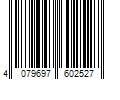 4 079697 602527